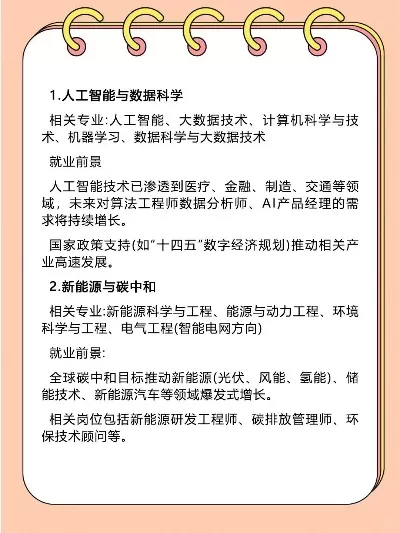 1.人工智能与数据科学

相关专业:人工智能、大数据技术、计算机科学与技术、机器学习、数据科学与大数据技术

就业前景

人工智能技术已渗透到医疗、金融、制造、交通等领域，未来对算法工程师数据分析师、AI产品经理的需求将持续增长。

国家政策支持(如"十四五"数字经济规划)推动相关产业高速发展。

2.新能源与碳中和

相关专业:新能源科学与工程、能源与动力工程、环境科学与工程、电气工程(智能电网方向)

就业前景:

全球碳中和目标推动新能源(光伏、风能、氢能)、储能技术、新能源汽车等领域爆发式增长。

相关岗位包括新能源研发工程师、碳排放管理师、环保技术顾问等。